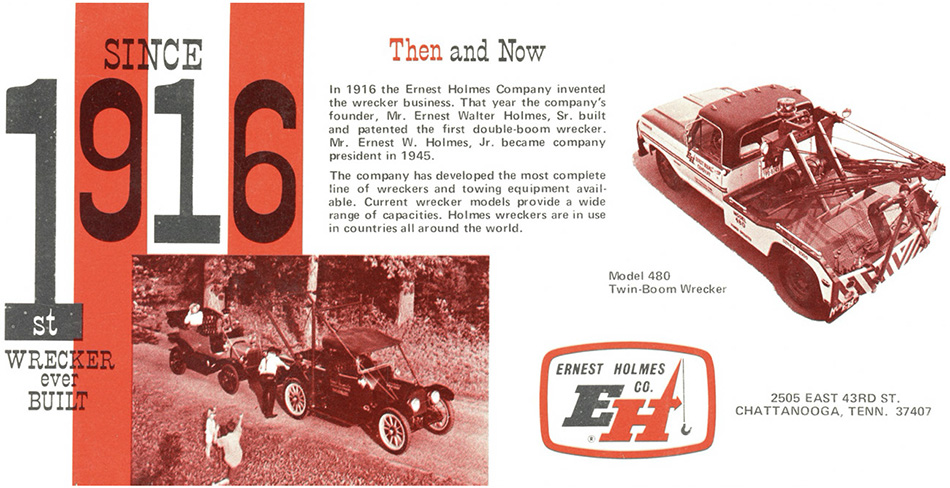 SINCE

1916

1st

WRECKER ever BUILT

Then and Now

In 1916 the Ernest Holmes Company invented the wrecker business. That year the company's founder, Mr. Ernest Walter Holmes, Sr. built and patented the first double-boom wrecker. Mr. Ernest W. Holmes, Jr. became company president in 1945.

The company has developed the most complete line of wreckers and towing equipment available. Current wrecker models provide a wide range of capacities. Holmes wreckers are in use in countries all around the world.

Model 480
Twin-Boom Wrecker

ERNEST HOLMES
CO.
EH

2505 EAST 43RD ST.
CHATTANOOGA, TENN. 37407